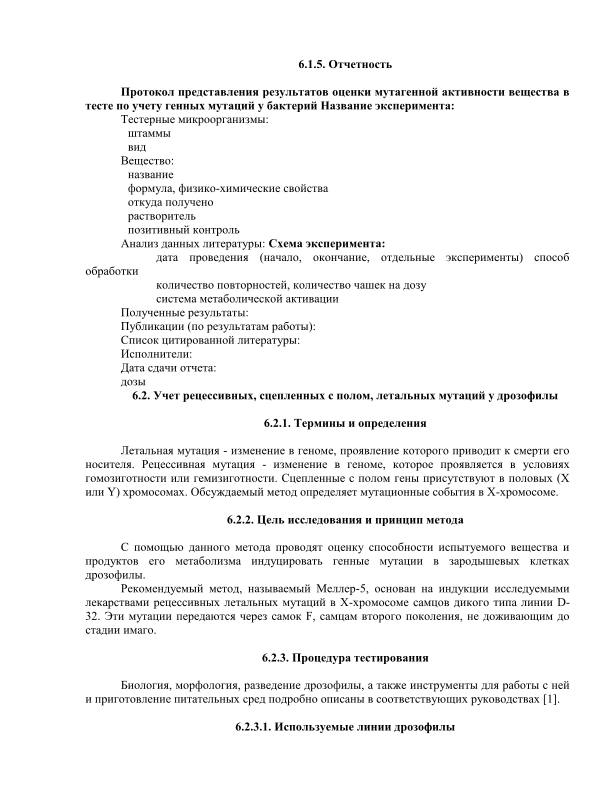 6.1.5. Отчетность

Протокол представления результатов оценки мутагенной активности вещества в тесте по учету генных мутаций у бактерий Название эксперимента:
Тестерные микроорганизмы:
штаммы
вид
Вещество:
название
формула, физико-химические свойства
откуда получено
растворитель
позитивный контроль
Анализ данных литературы: Схема эксперимента:
дата проведения (начало, окончание, отдельные эксперименты) способ обработки
количество повторностей, количество чашек на дозу
система метаболической активации
Полученные результаты:
Публикации (по результатам работы):
Список цитированной литературы:
Исполнители:
Дата сдачи отчета:
дозы

6.2. Учет рецессивных, сцепленных с полом, летальных мутаций у дрозофилы

6.2.1. Термины и определения

Летальная мутация - изменение в геноме, проявление которого приводит к смерти его носителя. Рецессивная мутация - изменение в геноме, которое проявляется в условиях гомозиготности или гемизиготности. Сцепленные с полом гены присутствуют в половых (X или Y) хромосомах. Обсуждаемый метод определяет мутационные события в X-хромосоме.

6.2.2. Цель исследования и принцип метода

С помощью данного метода проводят оценку способности испытуемого вещества и продуктов его метаболизма индуцировать генные мутации в зародышевых клетках дрозофилы.

Рекомендуемый метод, называемый Меллер-5, основан на индукции исследуемыми лекарствами рецессивных летальных мутаций в X-хромосоме самцов дикого типа линии D-32. Эти мутации передаются через самок F, самцам второго поколения, не доживающим до стадии имаго.

6.2.3. Процедура тестирования

Биология, морфология, разведение дрозофилы, а также инструменты для работы с ней и приготовление питательных сред подробно описаны в соответствующих руководствах [1].

6.2.3.1. Используемые линии дрозофилы